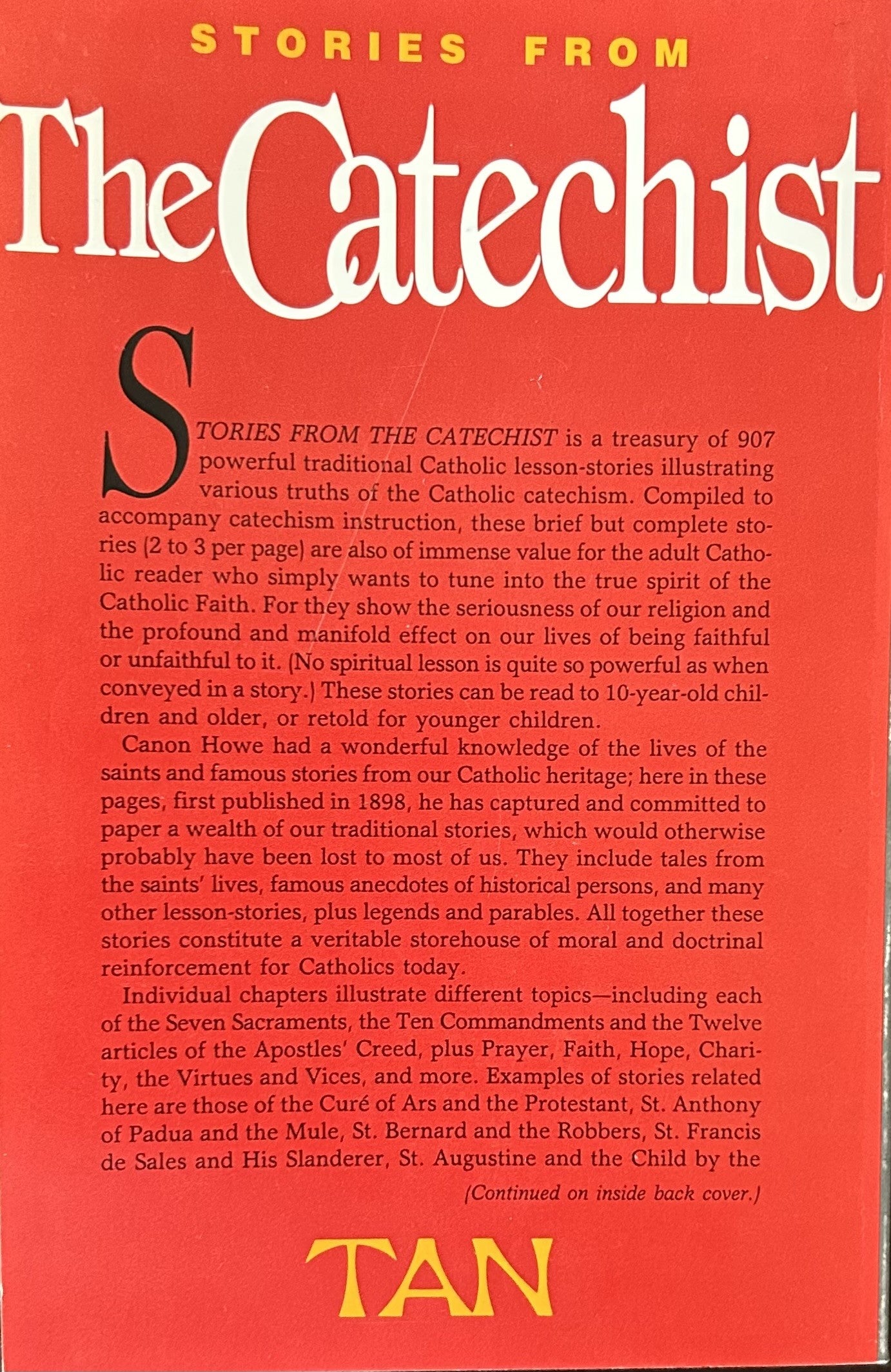 STORIES FROM
The Catechist

STORIES FROM THE CATECHIST is a treasury of 907 powerful traditional Catholic lesson-stories illustrating various truths of the Catholic catechism. Compiled to accompany catechism instruction, these brief but complete stories (2 to 3 per page) are also of immense value for the adult Catholic reader who simply wants to tune into the true spirit of the Catholic Faith. For they show the seriousness of our religion and the profound and manifold effect on our lives of being faithful or unfaithful to it. (No spiritual lesson is quite so powerful as when conveyed in a story.) These stories can be read to 10-year-old children and older, or retold for younger children.

Canon Howe had a wonderful knowledge of the lives of the saints and famous stories from our Catholic heritage; here in these pages, first published in 1898, he has captured and committed to paper a wealth of our traditional stories, which would otherwise probably have been lost to most of us. They include tales from the saints' lives, famous anecdotes of historical persons, and many other lesson-stories, plus legends and parables. All together these stories constitute a veritable storehouse of moral and doctrinal reinforcement for Catholics today.

Individual chapters illustrate different topics—including each of the Seven Sacraments, the Ten Commandments and the Twelve articles of the Apostles' Creed, plus Prayer, Faith, Hope, Charity, the Virtues and Vices, and more. Examples of stories related here are those of the Curé of Ars and the Protestant, St. Anthony of Padua and the Mule, St. Bernard and the Robbers, St. Francis de Sales and His Slanderer, St. Augustine and the Child by the

(Continued on inside back cover.)

TAN